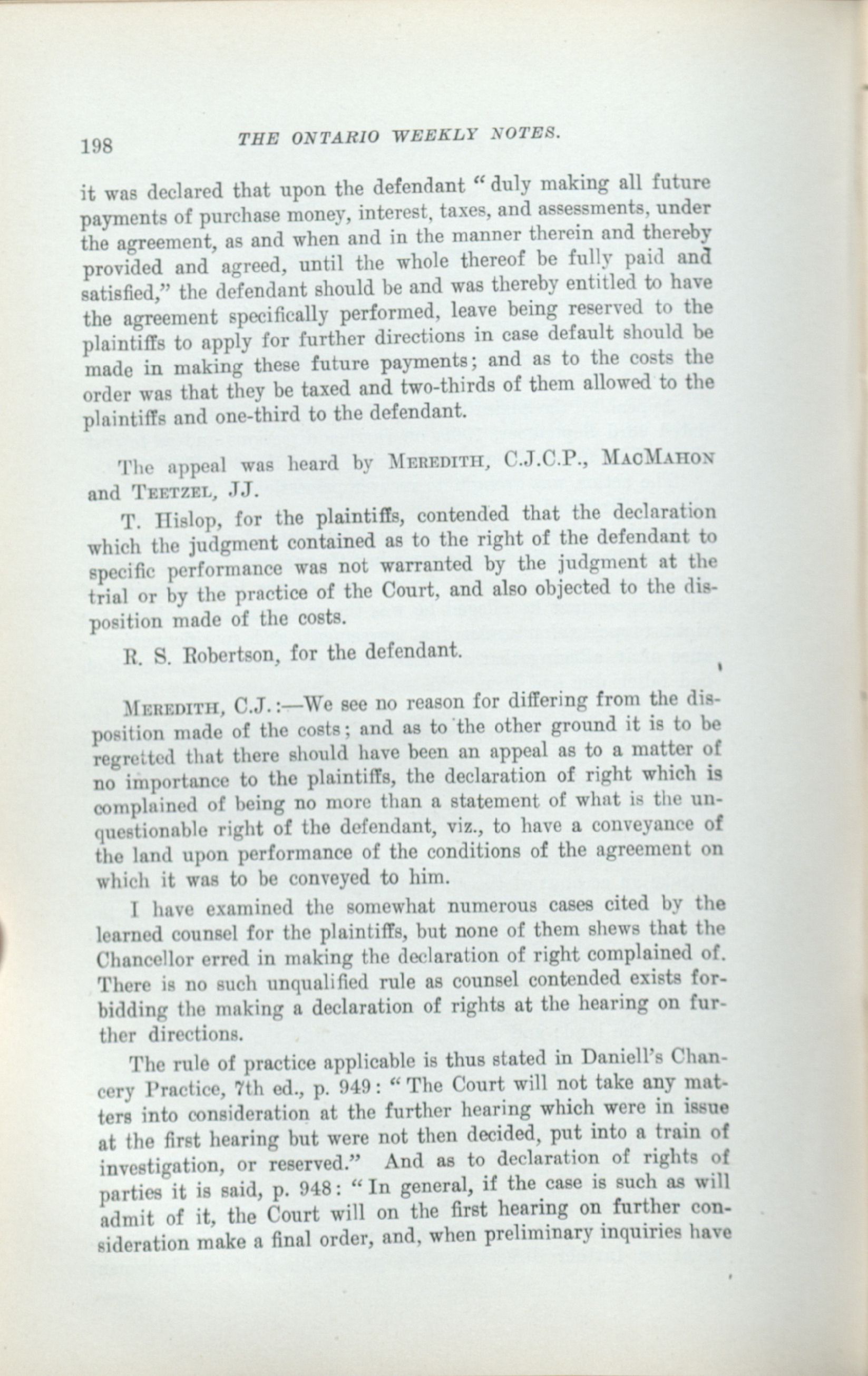 198 THE ONTARIO WEEKLY NOTES.

it was declared that upon the defendant "duly making all future payments of purchase money, interest, taxes, and assessments, under the agreement, as and when and in the manner therein and thereby provided and agreed, until the whole thereof be fully paid and satisfied," the defendant should be and was thereby entitled to have the agreement specifically performed, leave being reserved to the plaintiffs to apply for further directions in case default should be made in making these future payments; and as to the costs the order was that they be taxed and two-thirds of them allowed to the plaintiffs and one-third to the defendant.

The appeal was heard by MEREDITH, C.J.C.P., MACMAHON and TEETZEL, JJ.

T. Hislop, for the plaintiffs, contended that the declaration which the judgment contained as to the right of the defendant to specific performance was not warranted by the judgment at the trial or by the practice of the Court, and also objected to the disposition made of the costs.

R. S. Robertson, for the defendant.

MEREDITH, C.J.:—We see no reason for differing from the disposition made of the costs; and as to the other ground it is to be regretted that there should have been an appeal as to a matter of no importance to the plaintiffs, the declaration of right which is complained of being no more than a statement of what is the unquestionable right of the defendant, viz., to have a conveyance of the land upon performance of the conditions of the agreement on which it was to be conveyed to him.

I have examined the somewhat numerous cases cited by the learned counsel for the plaintiffs, but none of them shews that the Chancellor erred in making the declaration of right complained of. There is no such unqualified rule as counsel contended exists forbidding the making a declaration of rights at the hearing on further directions.

The rule of practice applicable is thus stated in Daniell's Chancery Practice, 7th ed., p. 949: "The Court will not take any matters into consideration at the further hearing which were in issue at the first hearing but were not then decided, put into a train of investigation, or reserved." And as to declaration of rights of parties it is said, p. 948: "In general, if the case is such as will admit of it, the Court will on the first hearing on further consideration make a final order, and, when preliminary inquiries have